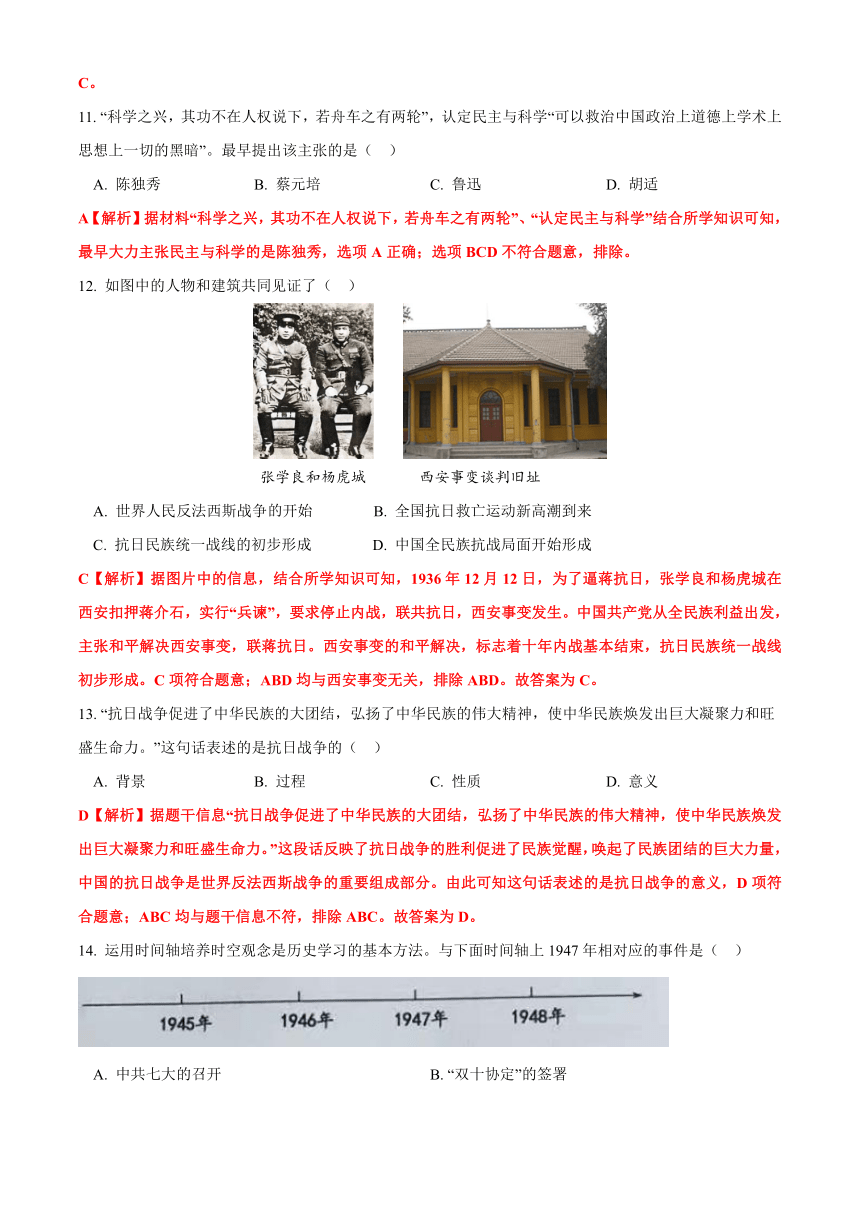 C。

11. “科学之兴，其功不在人权说下，若舟车之有两轮”，认定民主与科学“可以救治中国政治上道德上学术上思想上一切的黑暗”。最早提出该主张的是（　）

A. 陈独秀　　B. 蔡元培　　C. 鲁迅　　D. 胡适

A【解析】据材料“科学之兴，其功不在人权说下，若舟车之有两轮”、“认定民主与科学”结合所学知识可知，最早大力主张民主与科学的是陈独秀，选项 A 正确；选项 BCD 不符合题意，排除。

12. 如图中的人物和建筑共同见证了（　）

张学良和杨虎城　　西安事变谈判旧址

A. 世界人民反法西斯战争的开始　　B. 全国抗日救亡运动新高潮到来

C. 抗日民族统一战线的初步形成　　D. 中国全民族抗战局面开始形成

C【解析】据图片中的信息，结合所学知识可知，1936 年 12 月 12 日，为了逼蒋抗日，张学良和杨虎城在西安扣押蒋介石，实行“兵谏”，要求停止内战，联共抗日，西安事变发生。中国共产党从全民族利益出发，主张和平解决西安事变，联蒋抗日。西安事变的和平解决，标志着十年内战基本结束，抗日民族统一战线初步形成。C 项符合题意；ABD 均与西安事变无关，排除 ABD。故答案为 C。

13. “抗日战争促进了中华民族的大团结，弘扬了中华民族的伟大精神，使中华民族焕发出巨大凝聚力和旺盛生命力。”这句话表述的是抗日战争的（　）

A. 背景　　B. 过程　　C. 性质　　D. 意义

D【解析】据题干信息“抗日战争促进了中华民族的大团结，弘扬了中华民族的伟大精神，使中华民族焕发出巨大凝聚力和旺盛生命力。”这段话反映了抗日战争的胜利促进了民族觉醒，唤起了民族团结的巨大力量，中国的抗日战争是世界反法西斯战争的重要组成部分。由此可知这句话表述的是抗日战争的意义，D 项符合题意；ABC 均与题干信息不符，排除 ABC。故答案为 D。

14. 运用时间轴培养时空观念是历史学习的基本方法。与下面时间轴上 1947 年相对应的事件是（　）

1945年　1946年　1947年　1948年

A. 中共七大的召开　　B. “双十协定”的签署